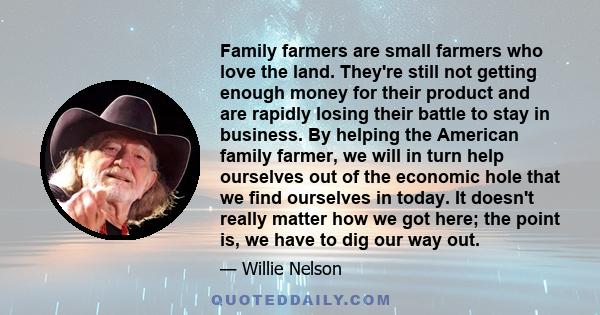 Family farmers are small farmers who love the land. They're still not getting enough money for their product and are rapidly losing their battle to stay in business. By helping the American family farmer, we will in turn help ourselves out of the economic hole that we find ourselves in today. It doesn't really matter how we got here; the point is, we have to dig our way out.

— Willie Nelson

QUOTEDDAILY.COM